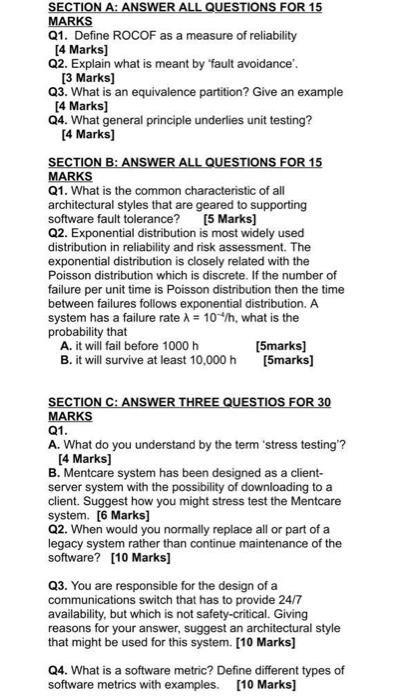 SECTION A: ANSWER ALL QUESTIONS FOR 15 MARKS
Q1. Define ROCOF as a measure of reliability
[4 Marks]
Q2. Explain what is meant by 'fault avoidance'.
[3 Marks]
Q3. What is an equivalence partition? Give an example
[4 Marks]
Q4. What general principle underlies unit testing?
[4 Marks]

SECTION B: ANSWER ALL QUESTIONS FOR 15 MARKS
Q1. What is the common characteristic of all architectural styles that are geared to supporting software fault tolerance? [5 Marks]
Q2. Exponential distribution is most widely used distribution in reliability and risk assessment. The exponential distribution is closely related with the Poisson distribution which is discrete. If the number of failure per unit time is Poisson distribution then the time between failures follows exponential distribution. A system has a failure rate $\lambda = 10^{-4}$/h, what is the probability that
A. it will fail before 1000 h [5marks]
B. it will survive at least 10,000 h [5marks]

SECTION C: ANSWER THREE QUESTIOS FOR 30 MARKS
Q1.
A. What do you understand by the term 'stress testing'?
[4 Marks]
B. Mentcare system has been designed as a client-server system with the possibility of downloading to a client. Suggest how you might stress test the Mentcare system. [6 Marks]
Q2. When would you normally replace all or part of a legacy system rather than continue maintenance of the software? [10 Marks]

Q3. You are responsible for the design of a communications switch that has to provide 24/7 availability, but which is not safety-critical. Giving reasons for your answer, suggest an architectural style that might be used for this system. [10 Marks]

Q4. What is a software metric? Define different types of software metrics with examples. [10 Marks]